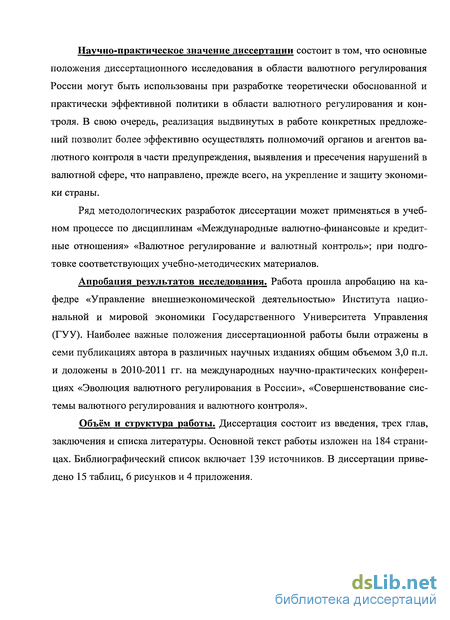 Научно-практическое значение диссертации состоит в том, что основные положения диссертационного исследования в области валютного регулирования России могут быть использованы при разработке теоретически обоснованной и практически эффективной политики в области валютного регулирования и контроля. В свою очередь, реализация выдвинутых в работе конкретных предложений позволит более эффективно осуществлять полномочий органов и агентов валютного контроля в части предупреждения, выявления и пресечения нарушений в валютной сфере, что направлено, прежде всего, на укрепление и защиту экономики страны.

Ряд методологических разработок диссертации может применяться в учебном процессе по дисциплинам «Международные валютно-финансовые и кредитные отношения» «Валютное регулирование и валютный контроль»; при подготовке соответствующих учебно-методических материалов.

Апробация результатов исследования. Работа прошла апробацию на кафедре «Управление внешнеэкономической деятельностью» Института национальной и мировой экономики Государственного Университета Управления (ГУУ). Наиболее важные положения диссертационной работы были отражены в семи публикациях автора в различных научных изданиях общим объемом 3,0 п.л. и доложены в 2010-2011 гг. на международных научно-практических конференциях «Эволюция валютного регулирования в России», «Совершенствование системы валютного регулирования и валютного контроля».

Объём и структура работы. Диссертация состоит из введения, трех глав, заключения и списка литературы. Основной текст работы изложен на 184 страницах. Библиографический список включает 139 источников. В диссертации приведено 15 таблиц, 6 рисунков и 4 приложения.

dsLib.net
библиотека диссертаций